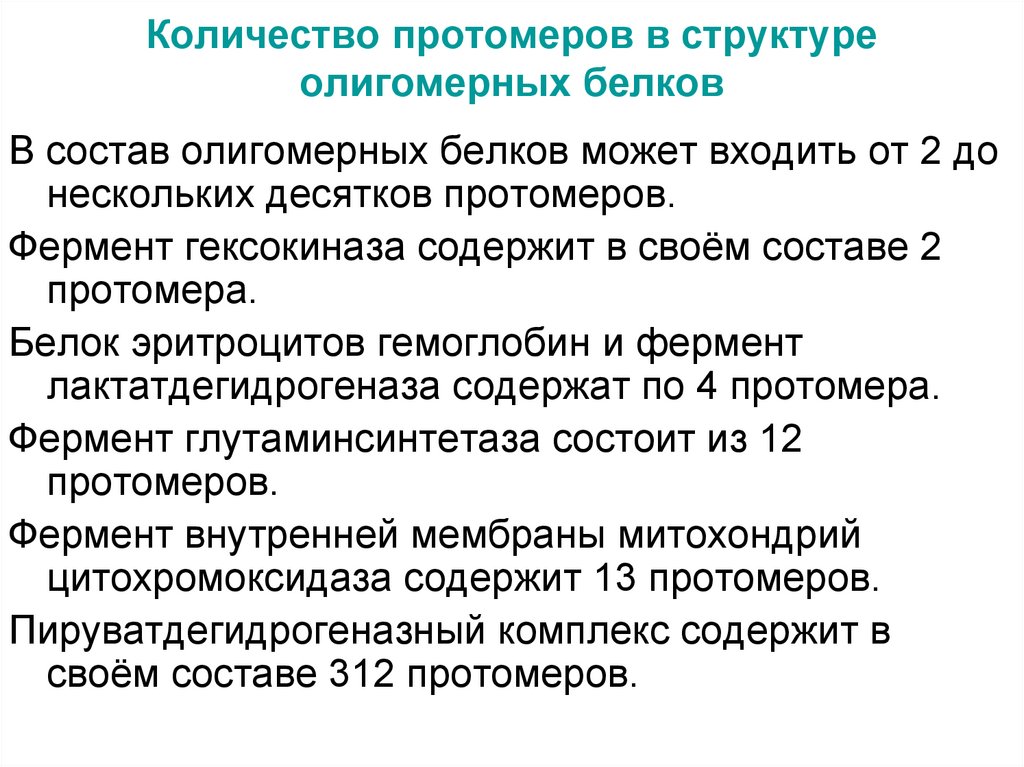 Количество протомеров в структуре олигомерных белков

В состав олигомерных белков может входить от 2 до нескольких десятков протомеров.

Фермент гексокиназа содержит в своём составе 2 протомера.

Белок эритроцитов гемоглобин и фермент лактатдегидрогеназа содержат по 4 протомера.

Фермент глутаминсинтетаза состоит из 12 протомеров.

Фермент внутренней мембраны митохондрий цитохромоксидаза содержит 13 протомеров.

Пируватдегидрогеназный комплекс содержит в своём составе 312 протомеров.